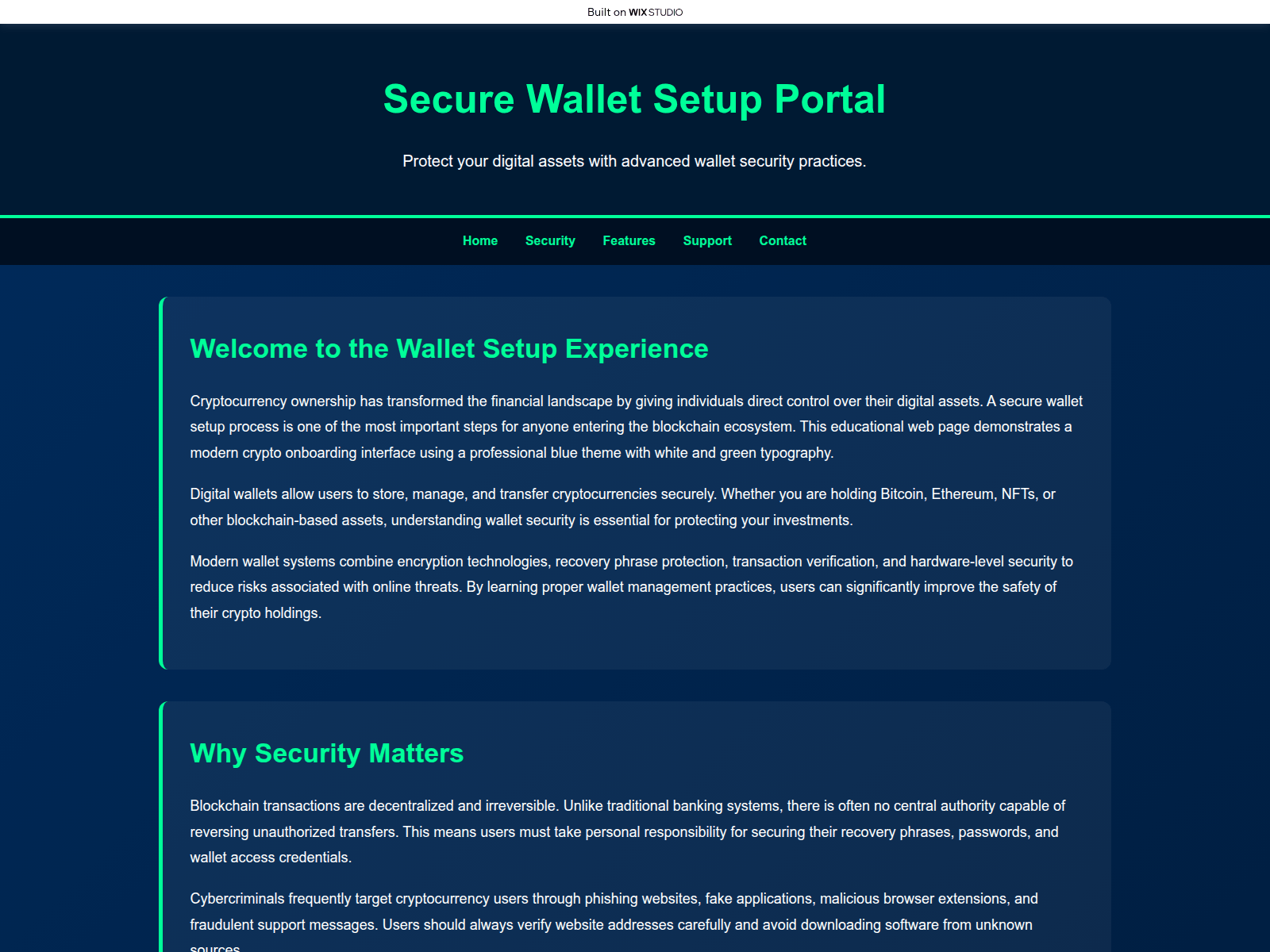 Built on WIX STUDIO

Secure Wallet Setup Portal

Protect your digital assets with advanced wallet security practices.

Home Security Features Support Contact

Welcome to the Wallet Setup Experience

Cryptocurrency ownership has transformed the financial landscape by giving individuals direct control over their digital assets. A secure wallet setup process is one of the most important steps for anyone entering the blockchain ecosystem. This educational web page demonstrates a modern crypto onboarding interface using a professional blue theme with white and green typography.

Digital wallets allow users to store, manage, and transfer cryptocurrencies securely. Whether you are holding Bitcoin, Ethereum, NFTs, or other blockchain-based assets, understanding wallet security is essential for protecting your investments.

Modern wallet systems combine encryption technologies, recovery phrase protection, transaction verification, and hardware-level security to reduce risks associated with online threats. By learning proper wallet management practices, users can significantly improve the safety of their crypto holdings.

Why Security Matters

Blockchain transactions are decentralized and irreversible. Unlike traditional banking systems, there is often no central authority capable of reversing unauthorized transfers. This means users must take personal responsibility for securing their recovery phrases, passwords, and wallet access credentials.

Cybercriminals frequently target cryptocurrency users through phishing websites, fake applications, malicious browser extensions, and fraudulent support messages. Users should always verify website addresses carefully and avoid downloading software from unknown sources.